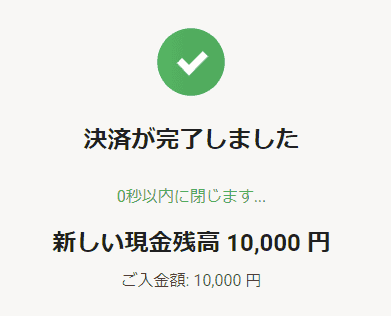 決済が完了しました

0秒以内に閉じます...

新しい現金残高 10,000 円

ご入金額: 10,000 円